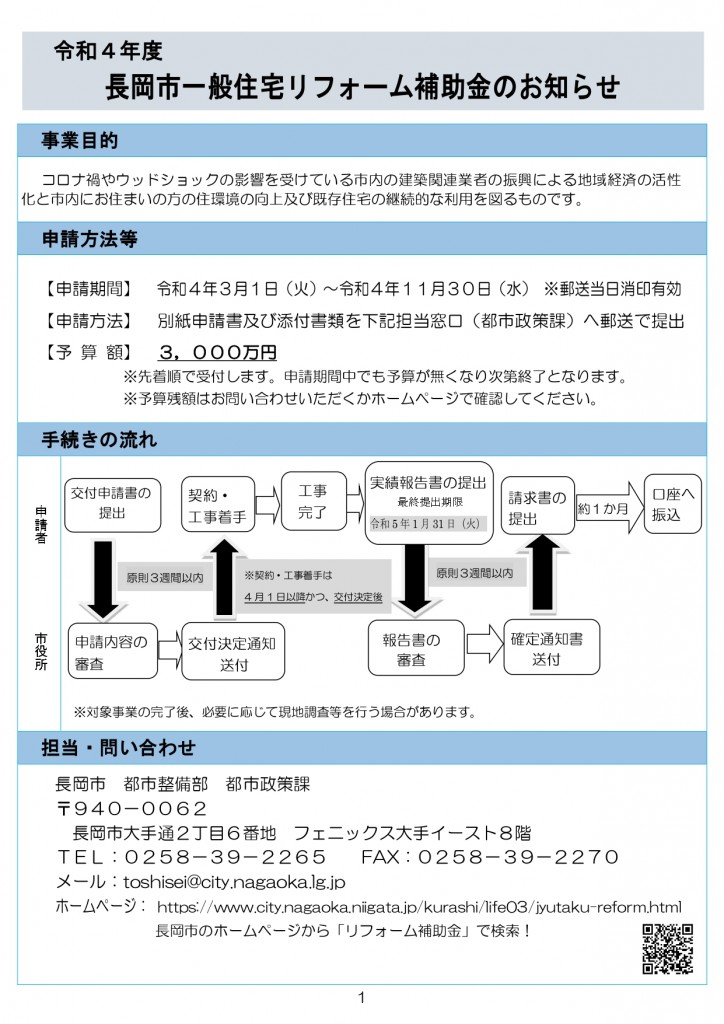 令和４年度
長岡市一般住宅リフォーム補助金のお知らせ

事業目的

コロナ禍やウッドショックの影響を受けている市内の建築関連業者の振興による地域経済の活性化と市内にお住まいの方の住環境の向上及び既存住宅の継続的な利用を図るものです。

申請方法等

【申請期間】　令和４年３月１日（火）～令和４年１１月３０日（水）　※郵送当日消印有効
【申請方法】　別紙申請書及び添付書類を下記担当窓口（都市政策課）へ郵送で提出
【予 算 額】　３，０００万円
※先着順で受付します。申請期間中でも予算が無くなり次第終了となります。
※予算残額はお問い合わせいただくかホームページで確認してください。

手続きの流れ

申請者
交付申請書の提出
契約・工事着手
工事完了
実績報告書の提出
最終提出期限
令和５年１月３１日（火）
請求書の提出
約１か月
口座へ振込

原則３週間以内
※契約・工事着手は
４月１日以降かつ、交付決定後
原則３週間以内

市役所
申請内容の審査
交付決定通知送付
報告書の審査
確定通知書送付

※対象事業の完了後、必要に応じて現地調査等を行う場合があります。

担当・問い合わせ

長岡市　都市整備部　都市政策課
〒９４０－００６２
長岡市大手通２丁目６番地　フェニックス大手イースト８階
ＴＥＬ：０２５８－３９－２２６５　　ＦＡＸ：０２５８－３９－２２７０
メール：toshisei@city.nagaoka.lg.jp
ホームページ：　https://www.city.nagaoka.niigata.jp/kurashi/life03/jyutaku-reform.html
長岡市のホームページから「リフォーム補助金」で検索！

1